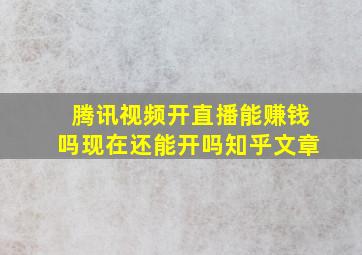 腾讯视频开直播能赚钱吗现在还能开吗知乎文章